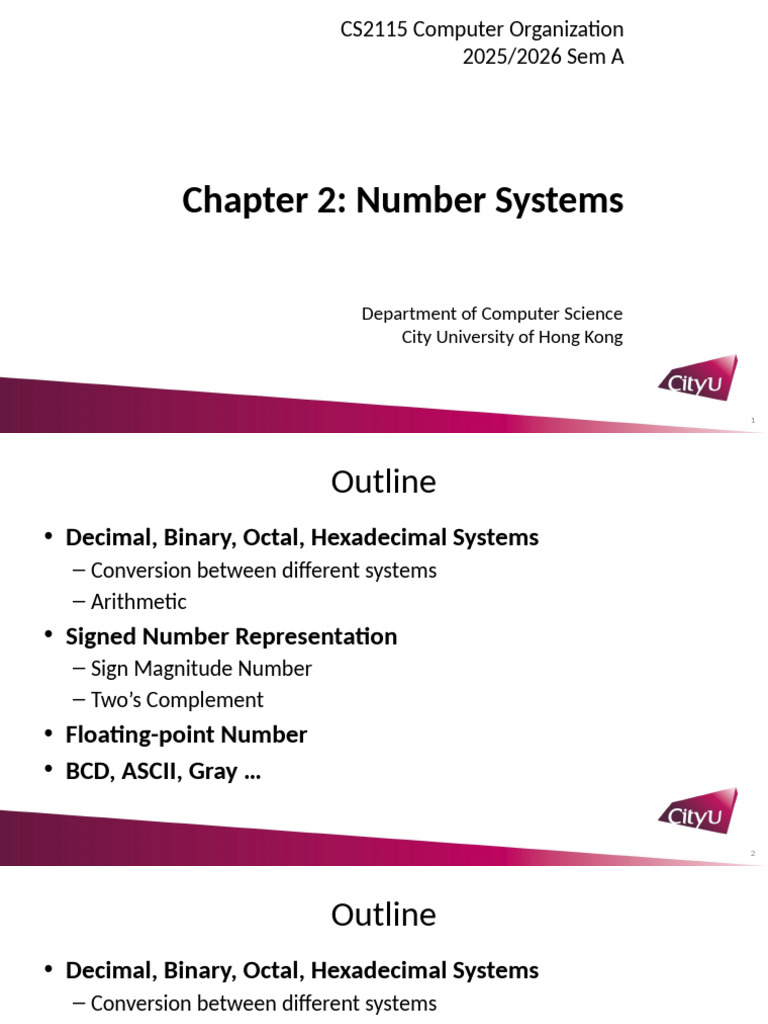 CS2115 Computer Organization
2025/2026 Sem A

Chapter 2: Number Systems

Department of Computer Science
City University of Hong Kong

CityU

1

Outline

• Decimal, Binary, Octal, Hexadecimal Systems
– Conversion between different systems
– Arithmetic
• Signed Number Representation
– Sign Magnitude Number
– Two's Complement
• Floating-point Number
• BCD, ASCII, Gray ...

CityU

2

Outline

• Decimal, Binary, Octal, Hexadecimal Systems
– Conversion between different systems